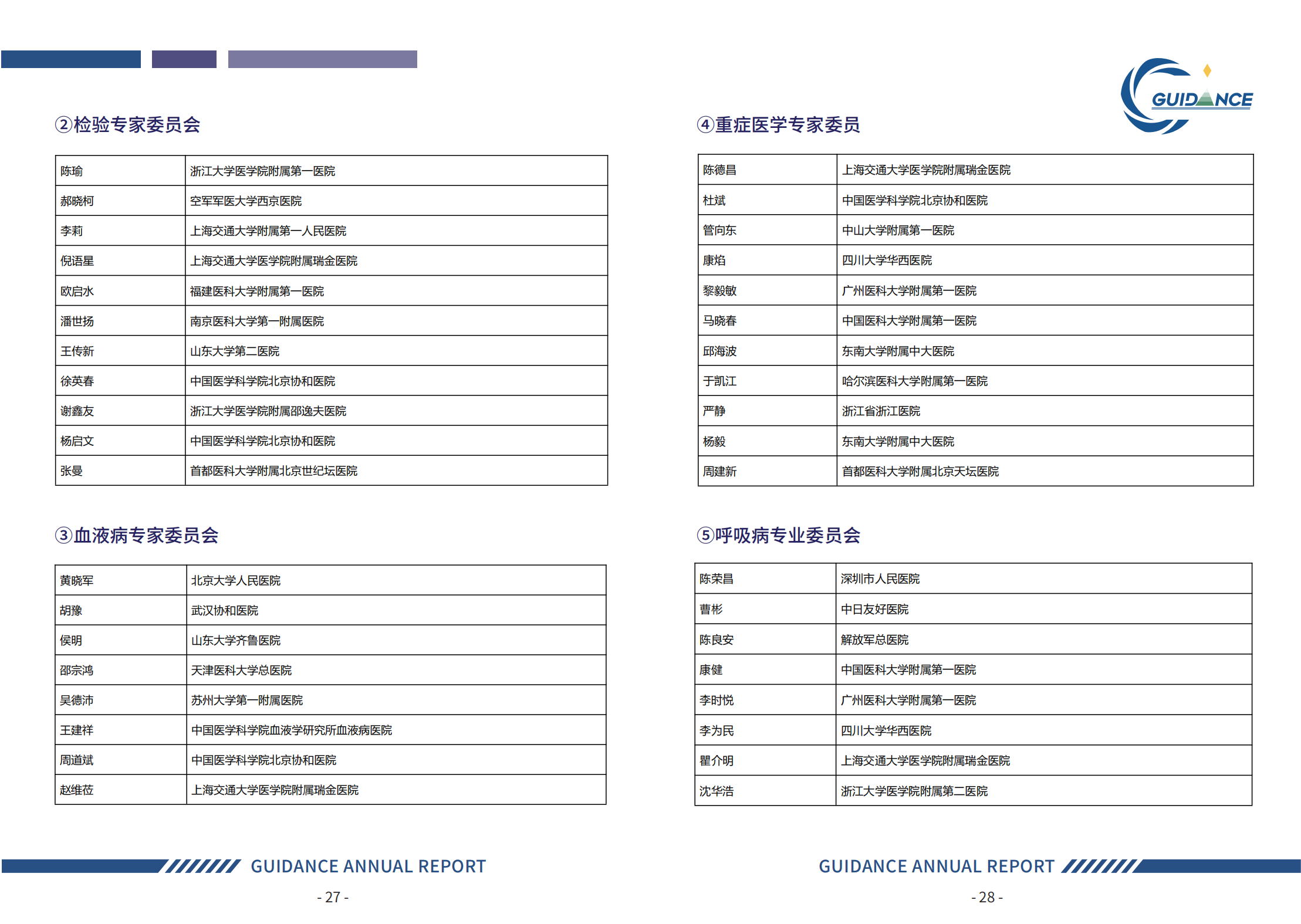 ②检验专家委员会

| 陈瑜 | 浙江大学医学院附属第一医院 |
|---|---|
| 郝晓柯 | 空军军医大学西京医院 |
| 李莉 | 上海交通大学附属第一人民医院 |
| 倪语星 | 上海交通大学医学院附属瑞金医院 |
| 欧启水 | 福建医科大学附属第一医院 |
| 潘世扬 | 南京医科大学第一附属医院 |
| 王传新 | 山东大学第二医院 |
| 徐英春 | 中国医学科学院北京协和医院 |
| 谢鑫友 | 浙江大学医学院附属邵逸夫医院 |
| 杨启文 | 中国医学科学院北京协和医院 |
| 张曼 | 首都医科大学附属北京世纪坛医院 |

③血液病专家委员会

| 黄晓军 | 北京大学人民医院 |
|---|---|
| 胡豫 | 武汉协和医院 |
| 侯明 | 山东大学齐鲁医院 |
| 邵宗鸿 | 天津医科大学总医院 |
| 吴德沛 | 苏州大学第一附属医院 |
| 王建祥 | 中国医学科学院血液学研究所血液病医院 |
| 周道斌 | 中国医学科学院北京协和医院 |
| 赵维莅 | 上海交通大学医学院附属瑞金医院 |

GUIDANCE ANNUAL REPORT

- 27 -

GUIDANCE

④重症医学专家委员

| 陈德昌 | 上海交通大学医学院附属瑞金医院 |
|---|---|
| 杜斌 | 中国医学科学院北京协和医院 |
| 管向东 | 中山大学附属第一医院 |
| 康焰 | 四川大学华西医院 |
| 黎毅敏 | 广州医科大学附属第一医院 |
| 马晓春 | 中国医科大学附属第一医院 |
| 邱海波 | 东南大学附属中大医院 |
| 于凯江 | 哈尔滨医科大学附属第一医院 |
| 严静 | 浙江省浙江医院 |
| 杨毅 | 东南大学附属中大医院 |
| 周建新 | 首都医科大学附属北京天坛医院 |

⑤呼吸病专业委员会

| 陈荣昌 | 深圳市人民医院 |
|---|---|
| 曹彬 | 中日友好医院 |
| 陈良安 | 解放军总医院 |
| 康健 | 中国医科大学附属第一医院 |
| 李时悦 | 广州医科大学附属第一医院 |
| 李为民 | 四川大学华西医院 |
| 瞿介明 | 上海交通大学医学院附属瑞金医院 |
| 沈华浩 | 浙江大学医学院附属第二医院 |

GUIDANCE ANNUAL REPORT

- 28 -